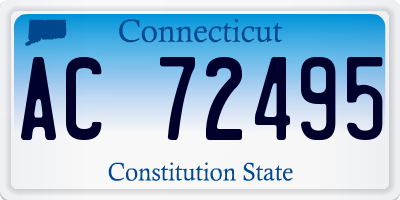 Connecticut

AC 72495

Constitution State